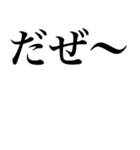 だぜ〜